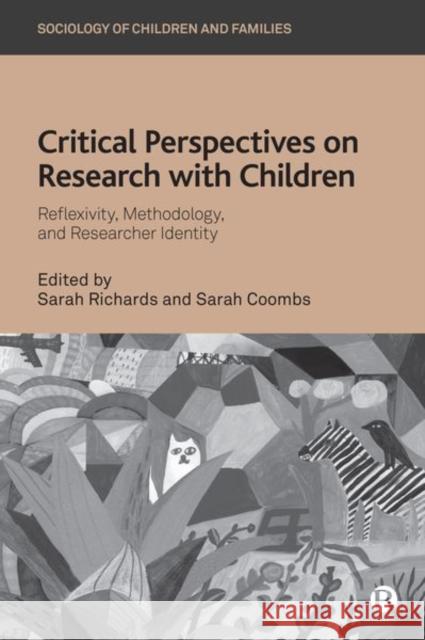 SOCIOLOGY OF CHILDREN AND FAMILIES

Critical Perspectives on Research with Children

Reflexivity, Methodology, and Researcher Identity

Edited by
Sarah Richards and Sarah Coombs